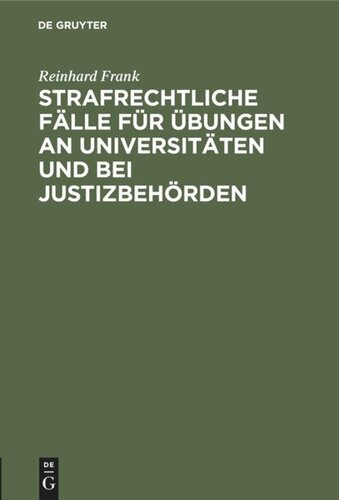 DE GRUYTER

Reinhard Frank

STRAFRECHTLICHE FÄLLE FÜR ÜBUNGEN AN UNIVERSITÄTEN UND BEI JUSTIZBEHÖRDEN

DE G